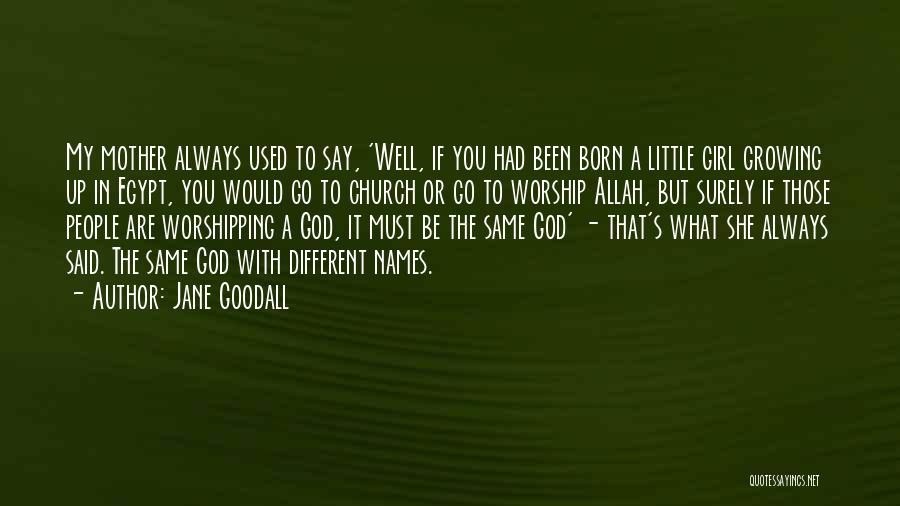 My mother always used to say, 'Well, if you had been born a little girl growing up in Egypt, you would go to church or go to worship Allah, but surely if those people are worshipping a God, it must be the same God' - that's what she always said. The same God with different names.

- Author: Jane Goodall

QUOTESSAYINGS.NET